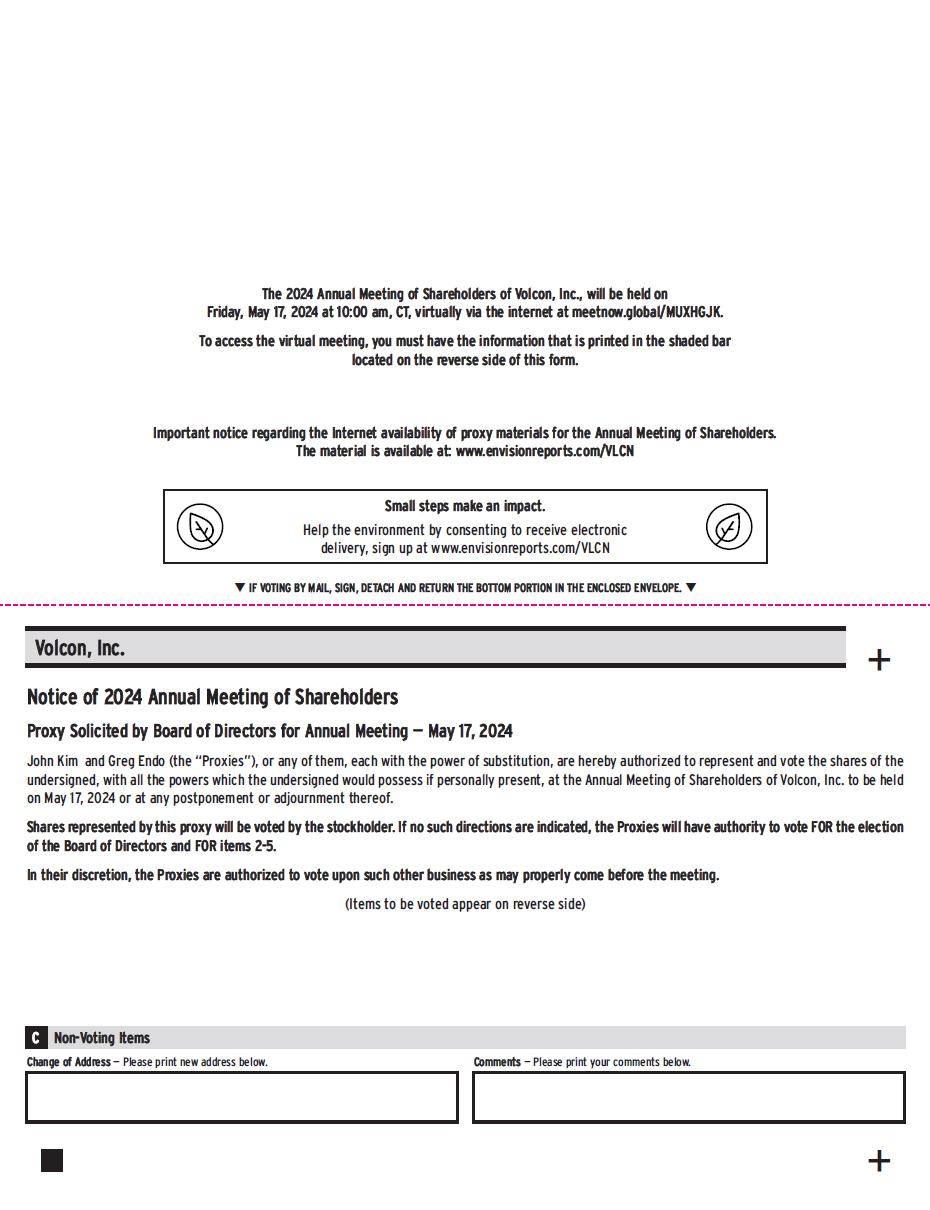 The 2024 Annual Meeting of Shareholders of Volcon, Inc., will be held on Friday, May 17, 2024 at 10:00 am, CT, virtually via the internet at meetnow.global/MUXHGJK.

To access the virtual meeting, you must have the information that is printed in the shaded bar located on the reverse side of this form.

Important notice regarding the Internet availability of proxy materials for the Annual Meeting of Shareholders. The material is available at: www.envisionreports.com/VLCN

Small steps make an impact.

Help the environment by consenting to receive electronic delivery, sign up at www.envisionreports.com/VLCN

▼ IF VOTING BY MAIL, SIGN, DETACH AND RETURN THE BOTTOM PORTION IN THE ENCLOSED ENVELOPE. ▼

Volcon, Inc.

+

Notice of 2024 Annual Meeting of Shareholders

Proxy Solicited by Board of Directors for Annual Meeting — May 17, 2024

John Kim and Greg Endo (the "Proxies"), or any of them, each with the power of substitution, are hereby authorized to represent and vote the shares of the undersigned, with all the powers which the undersigned would possess if personally present, at the Annual Meeting of Shareholders of Volcon, Inc. to be held on May 17, 2024 or at any postponement or adjournment thereof.

Shares represented by this proxy will be voted by the stockholder. If no such directions are indicated, the Proxies will have authority to vote FOR the election of the Board of Directors and FOR items 2-5.

In their discretion, the Proxies are authorized to vote upon such other business as may properly come before the meeting.

(Items to be voted appear on reverse side)

C Non-Voting Items

Change of Address — Please print new address below.

Comments — Please print your comments below.

+